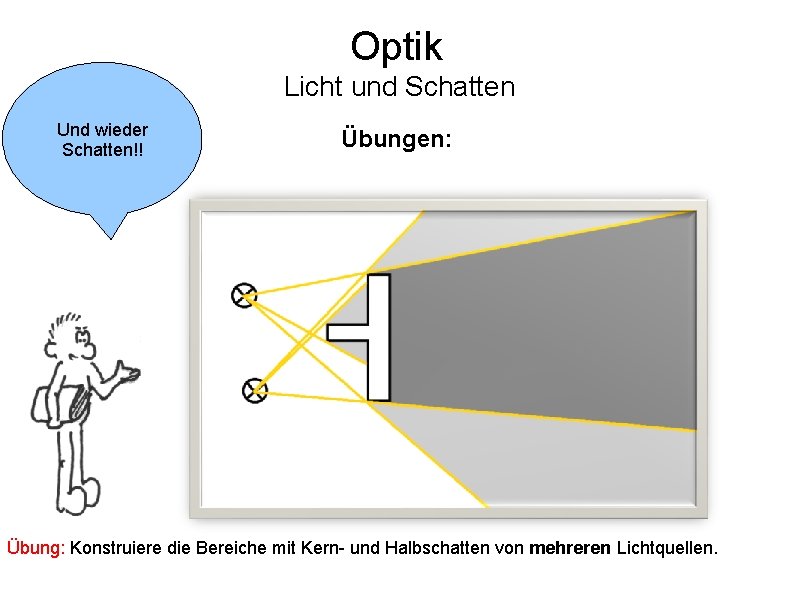 Optik
Licht und Schatten

Und wieder Schatten!!

Übungen:

Übung: Konstruiere die Bereiche mit Kern- und Halbschatten von mehreren Lichtquellen.